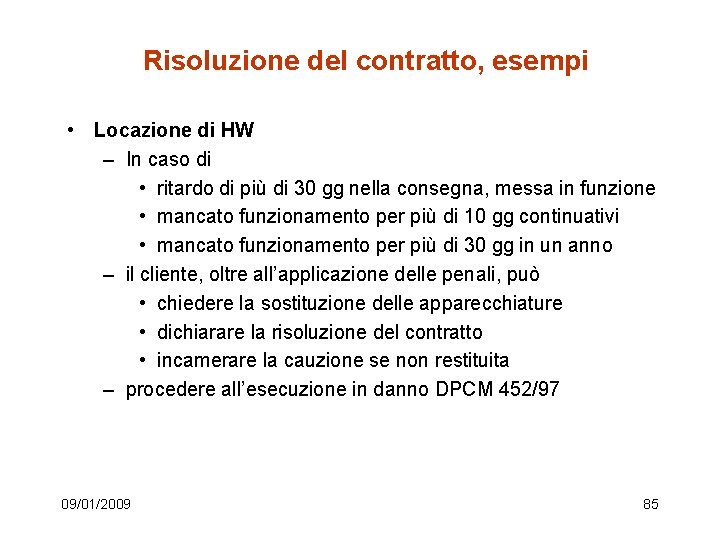 Risoluzione del contratto, esempi

• Locazione di HW
– In caso di
• ritardo di più di 30 gg nella consegna, messa in funzione
• mancato funzionamento per più di 10 gg continuativi
• mancato funzionamento per più di 30 gg in un anno
– il cliente, oltre all'applicazione delle penali, può
• chiedere la sostituzione delle apparecchiature
• dichiarare la risoluzione del contratto
• incamerare la cauzione se non restituita
– procedere all'esecuzione in danno DPCM 452/97

09/01/2009

85